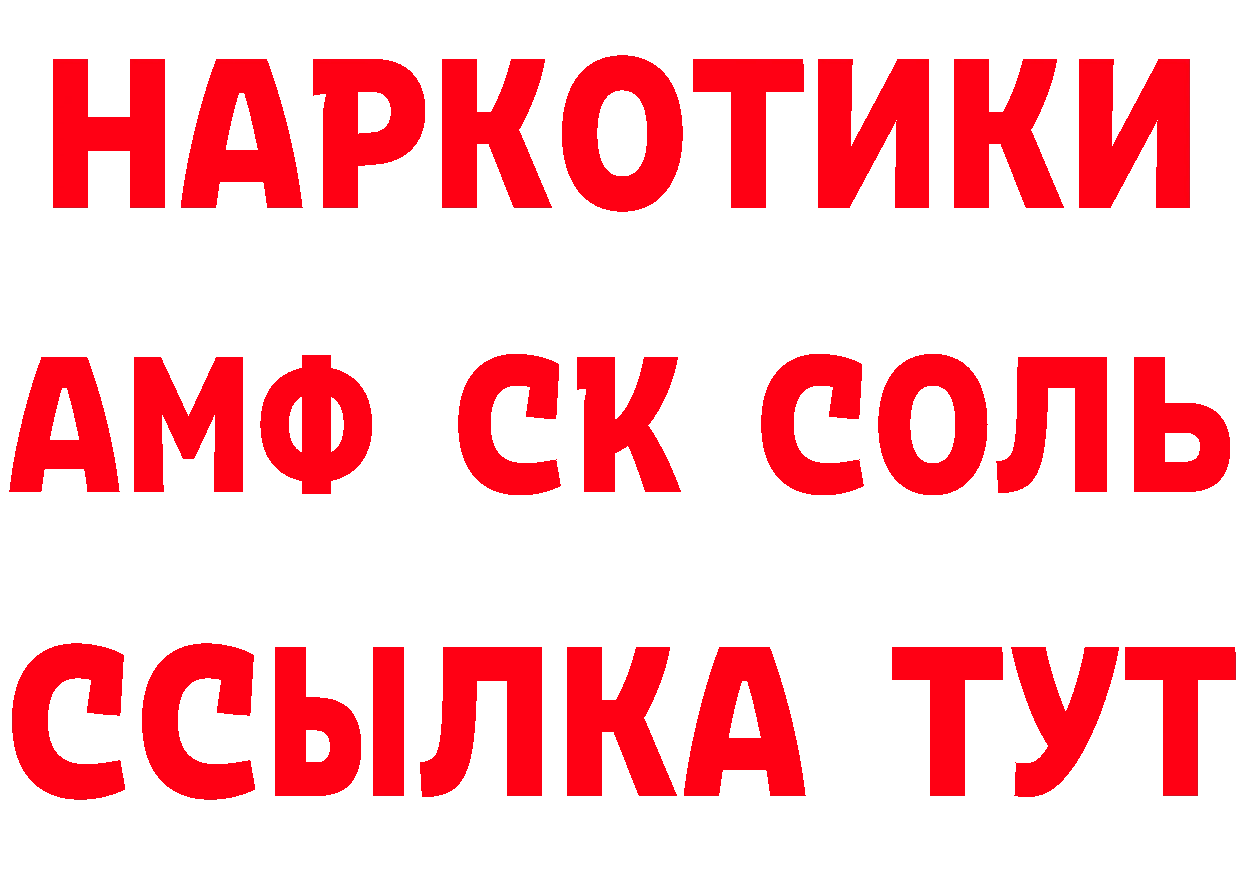 НАРКОТИКИ

АМФ СК СОЛЬ

ССЫЛКА ТУТ